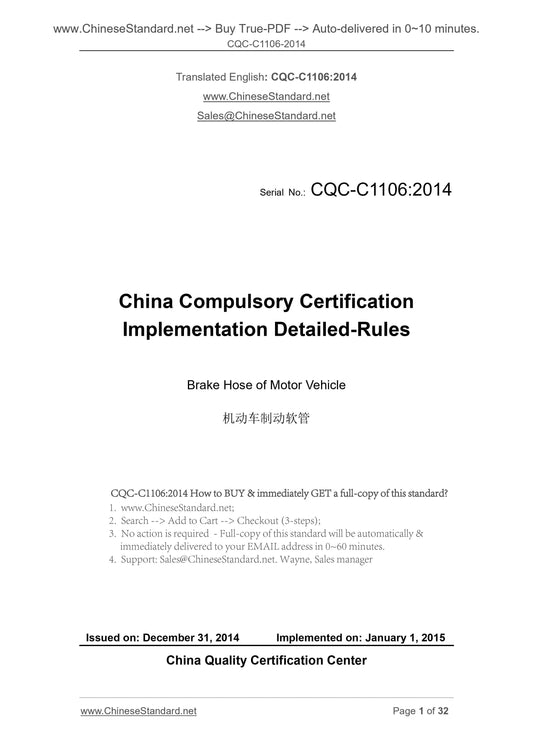 www.ChineseStandard.net --> Buy True-PDF --> Auto-delivered in 0~10 minutes.
CQC-C1106-2014

Translated English: CQC-C1106:2014
www.ChineseStandard.net
Sales@ChineseStandard.net

Serial No.: CQC-C1106:2014

China Compulsory Certification
Implementation Detailed-Rules

Brake Hose of Motor Vehicle

机动车制动软管

CQC-C1106:2014 How to BUY & immediately GET a full-copy of this standard?
1. www.ChineseStandard.net;
2. Search --> Add to Cart --> Checkout (3-steps);
3. No action is required - Full-copy of this standard will be automatically & immediately delivered to your EMAIL address in 0~60 minutes.
4. Support: Sales@ChineseStandard.net. Wayne, Sales manager

Issued on: December 31, 2014 Implemented on: January 1, 2015

China Quality Certification Center

www.ChineseStandard.net Page 1 of 32